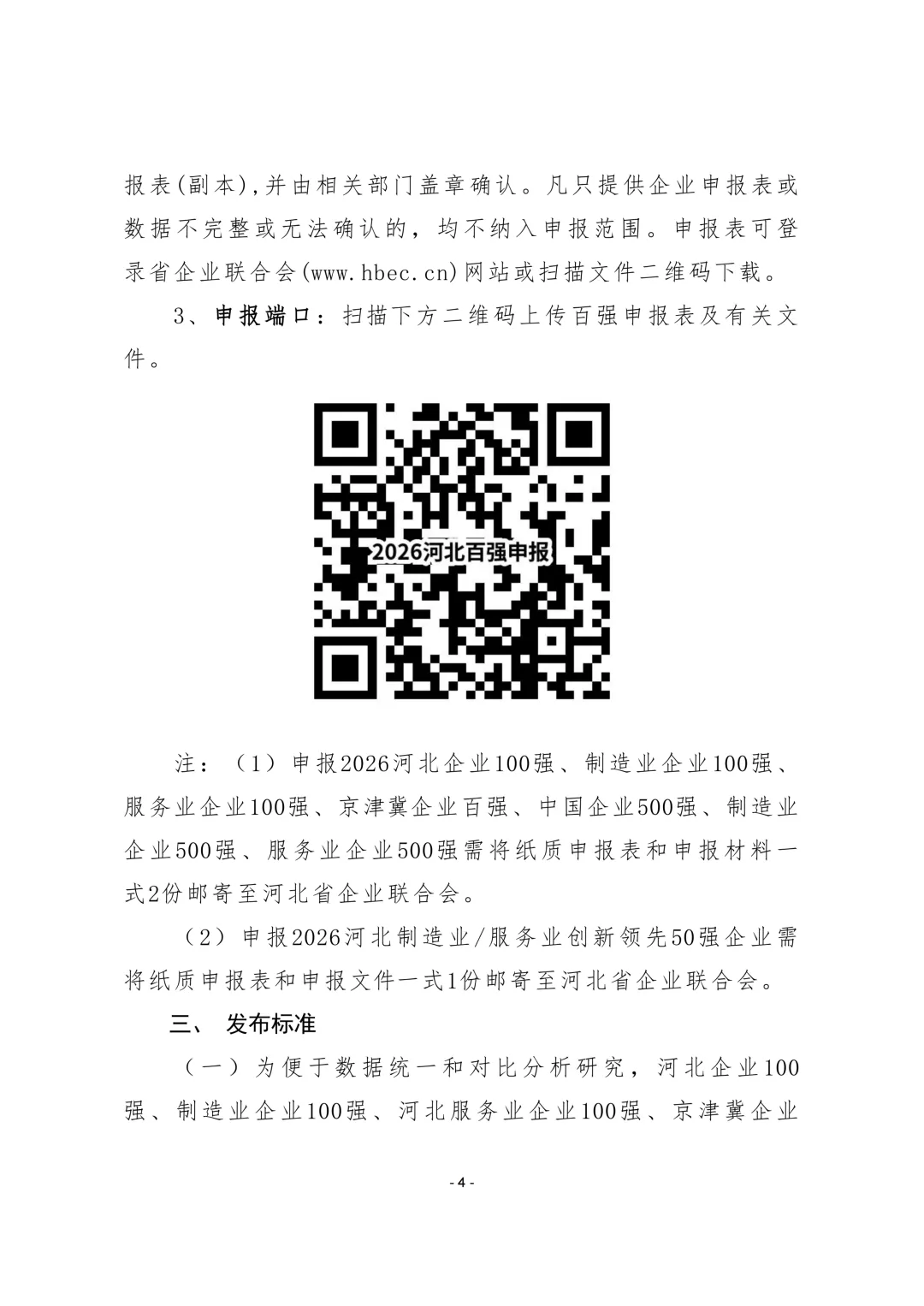 报表(副本),并由相关部门盖章确认。凡只提供企业申报表或数据不完整或无法确认的，均不纳入申报范围。申报表可登录省企业联合会(www.hbec.cn)网站或扫描文件二维码下载。

3、申报端口：扫描下方二维码上传百强申报表及有关文件。

2026河北百强申报

注：（1）申报2026河北企业100强、制造业企业100强、服务业企业100强、京津冀企业百强、中国企业500强、制造业企业500强、服务业企业500强需将纸质申报表和申报材料一式2份邮寄至河北省企业联合会。

（2）申报2026河北制造业/服务业创新领先50强企业需将纸质申报表和申报文件一式1份邮寄至河北省企业联合会。

三、 发布标准

（一）为便于数据统一和对比分析研究，河北企业100强、制造业企业100强、河北服务业企业100强、京津冀企业

- 4 -